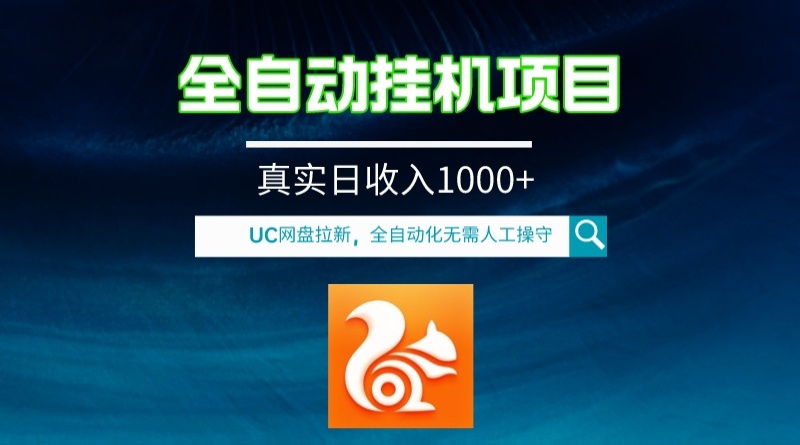 全自动挂机项目

真实日收入1000+

UC网盘拉新，全自动化无需人工操守